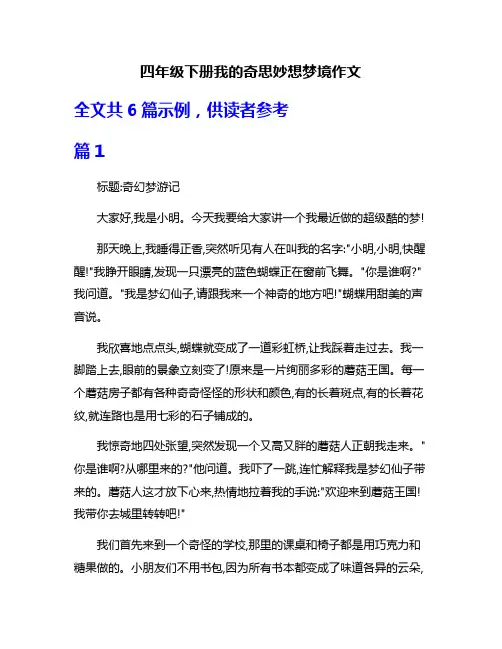 四年级下册我的奇思妙想梦境作文

全文共 6 篇示例，供读者参考

篇 1

标题:奇幻梦游记

大家好,我是小明。今天我要给大家讲一个我最近做的超级酷的梦!

那天晚上,我睡得正香,突然听见有人在叫我的名字:"小明,小明,快醒醒!"我睁开眼睛,发现一只漂亮的蓝色蝴蝶正在窗前飞舞。"你是谁啊?"我问道。"我是梦幻仙子,请跟我来一个神奇的地方吧!"蝴蝶用甜美的声音说。

我欣喜地点点头,蝴蝶就变成了一道彩虹桥,让我踩着走过去。我一脚踏上去,眼前的景象立刻变了!原来是一片绚丽多彩的蘑菇王国。每一个蘑菇房子都有各种奇奇怪怪的形状和颜色,有的长着斑点,有的长着花纹,就连路也是用七彩的石子铺成的。

我惊奇地四处张望,突然发现一个又高又胖的蘑菇人正朝我走来。"你是谁啊?从哪里来的?"他问道。我吓了一跳,连忙解释我是梦幻仙子带来的。蘑菇人这才放下心来,热情地拉着我的手说:"欢迎来到蘑菇王国!我带你去城里转转吧!"

我们首先来到一个奇怪的学校,那里的课桌和椅子都是用巧克力和糖果做的。小朋友们不用书包,因为所有书本都变成了味道各异的云朵,